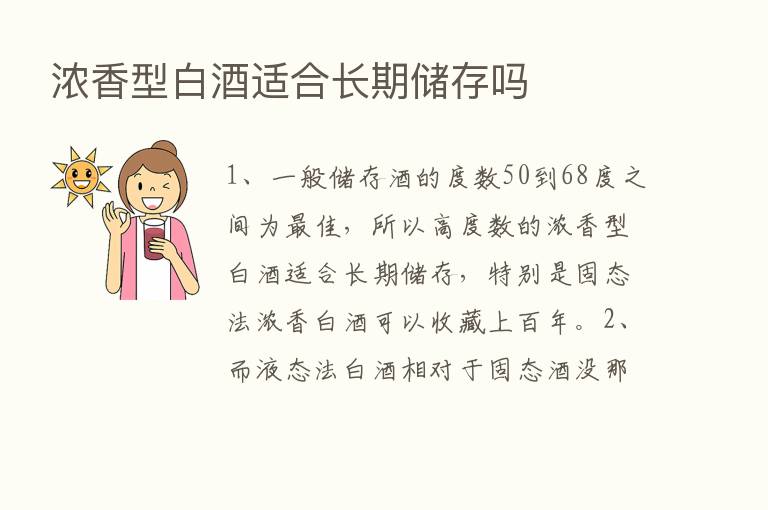 浓香型白酒适合长期储存吗

1、一般储存酒的度数50到68度之间为最佳，所以高度数的浓香型白酒适合长期储存，特别是固态法浓香白酒可以收藏上百年。2、而液态法白酒相对于固态酒没那